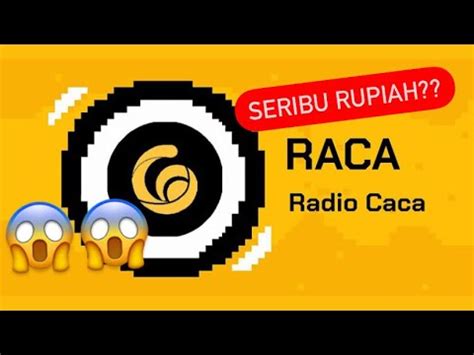 SERIBU RUPIAH??

RACA

Radio Caca